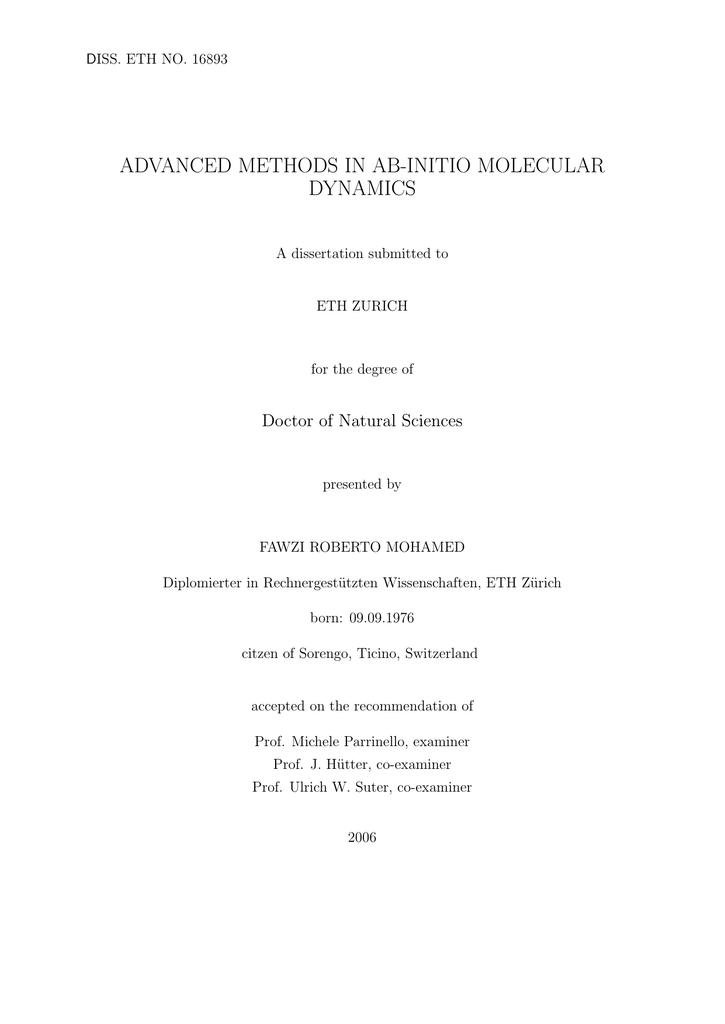 DISS. ETH NO. 16893

ADVANCED METHODS IN AB-INITIO MOLECULAR DYNAMICS

A dissertation submitted to

ETH ZURICH

for the degree of

Doctor of Natural Sciences

presented by

FAWZI ROBERTO MOHAMED

Diplomierter in Rechnergestützten Wissenschaften, ETH Zürich

born: 09.09.1976

citzen of Sorengo, Ticino, Switzerland

accepted on the recommendation of

Prof. Michele Parrinello, examiner
Prof. J. Hütter, co-examiner
Prof. Ulrich W. Suter, co-examiner

2006